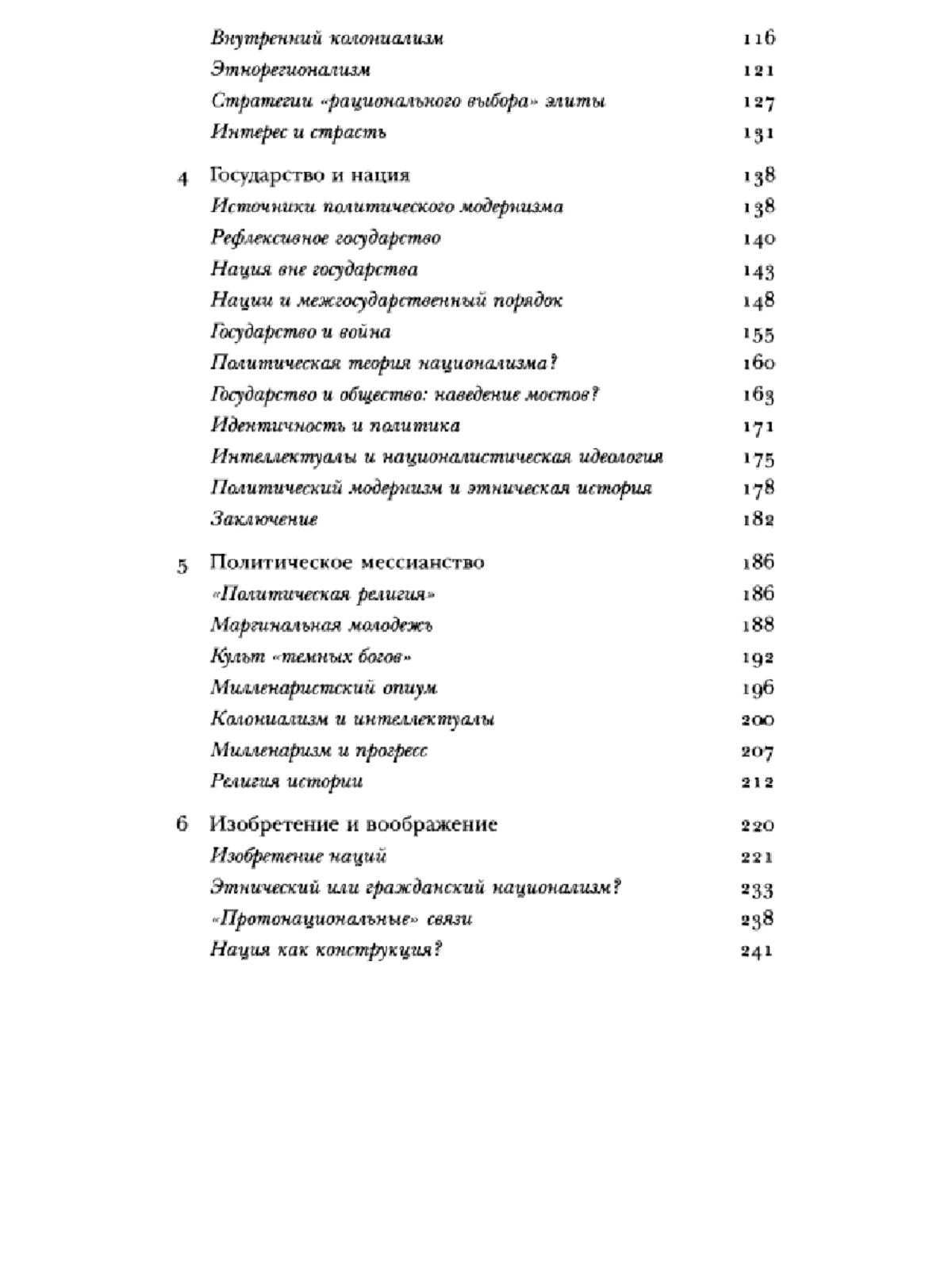 Внутренний колониализм 116
Этнорегионализм 121
Стратегии «рационального выбора» элиты 127
Интерес и страсть 131

4 Государство и нация 138
Источники политического модернизма 138
Рефлексивное государство 140
Нация вне государства 143
Нации и межгосударственный порядок 148
Государство и война 155
Политическая теория национализма? 160
Государство и общество: наведение мостов? 163
Идентичность и политика 171
Интеллектуалы и националистическая идеология 175
Политический модернизм и этническая история 178
Заключение 182

5 Политическое мессианство 186
«Политическая религия» 186
Маргинальная молодежь 188
Культ «темных богов» 192
Милленаристский опиум 196
Колониализм и интеллектуалы 200
Милленаризм и прогресс 207
Религия истории 212

6 Изобретение и воображение 220
Изобретение наций 221
Этнический или гражданский национализм? 233
«Протонациональные» связи 238
Нация как конструкция? 241